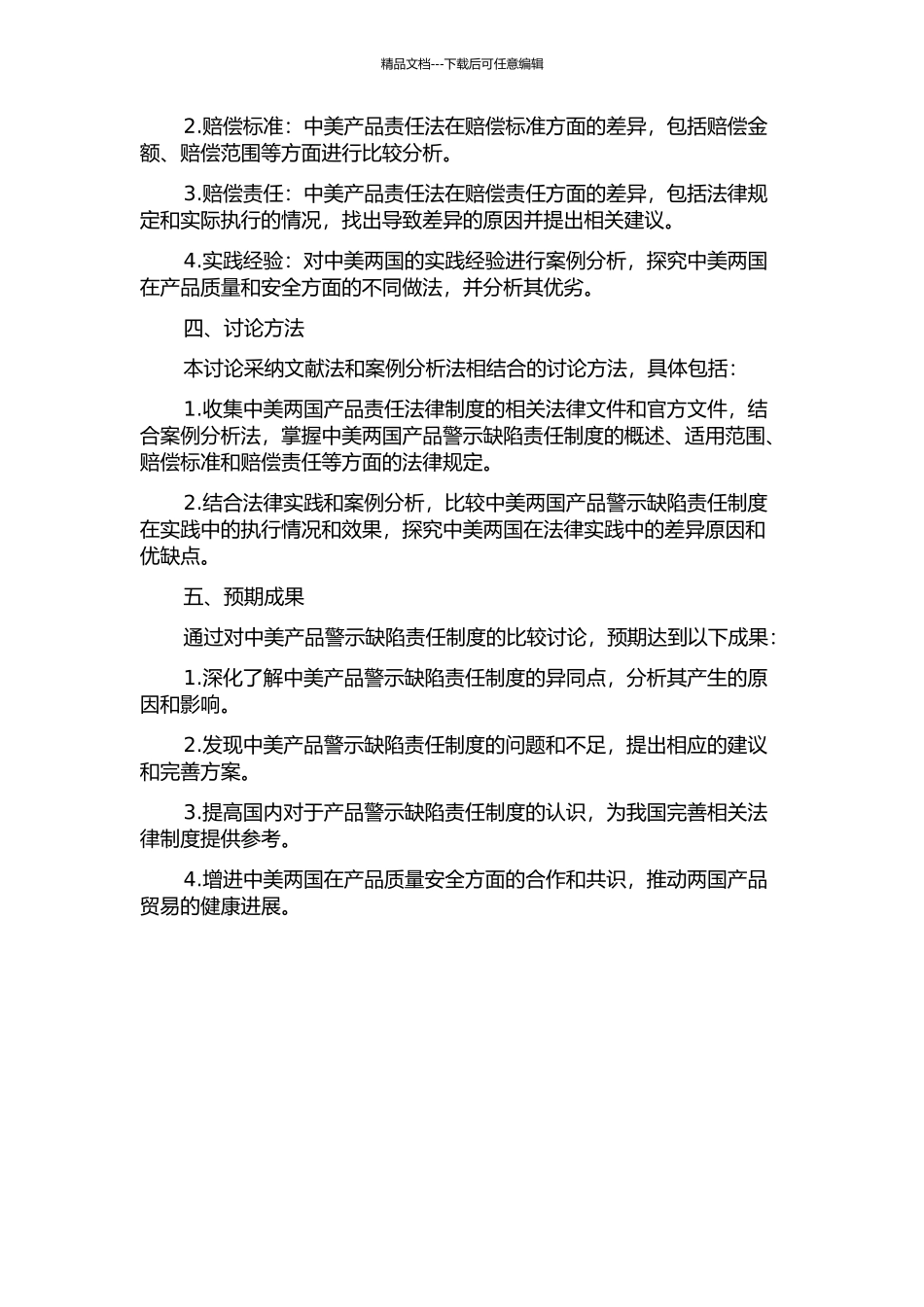 精品文档---下载后可任意编辑

2.赔偿标准：中美产品责任法在赔偿标准方面的差异，包括赔偿金额、赔偿范围等方面进行比较分析。

3.赔偿责任：中美产品责任法在赔偿责任方面的差异，包括法律规定和实际执行的情况，找出导致差异的原因并提出相关建议。

4.实践经验：对中美两国的实践经验进行案例分析，探究中美两国在产品质量和安全方面的不同做法，并分析其优劣。

四、讨论方法

本讨论采纳文献法和案例分析法相结合的讨论方法，具体包括：

1.收集中美两国产品责任法律制度的相关法律文件和官方文件，结合案例分析法，掌握中美两国产品警示缺陷责任制度的概述、适用范围、赔偿标准和赔偿责任等方面的法律规定。

2.结合法律实践和案例分析，比较中美两国产品警示缺陷责任制度在实践中的执行情况和效果，探究中美两国在法律实践中的差异原因和优缺点。

五、预期成果

通过对中美产品警示缺陷责任制度的比较讨论，预期达到以下成果：

1.深化了解中美产品警示缺陷责任制度的异同点，分析其产生的原因和影响。

2.发现中美产品警示缺陷责任制度的问题和不足，提出相应的建议和完善方案。

3.提高国内对于产品警示缺陷责任制度的认识，为我国完善相关法律制度提供参考。

4.增进中美两国在产品质量安全方面的合作和共识，推动两国产品贸易的健康进展。